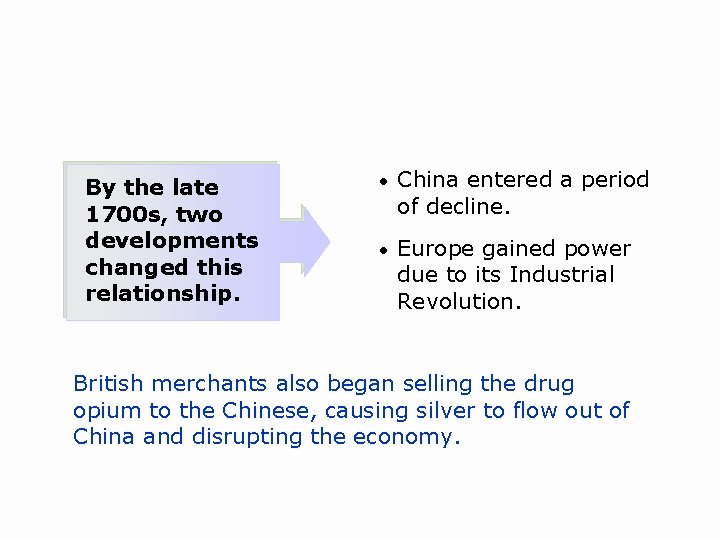 By the late 1700s, two developments changed this relationship.

• China entered a period of decline.

• Europe gained power due to its Industrial Revolution.

British merchants also began selling the drug opium to the Chinese, causing silver to flow out of China and disrupting the economy.